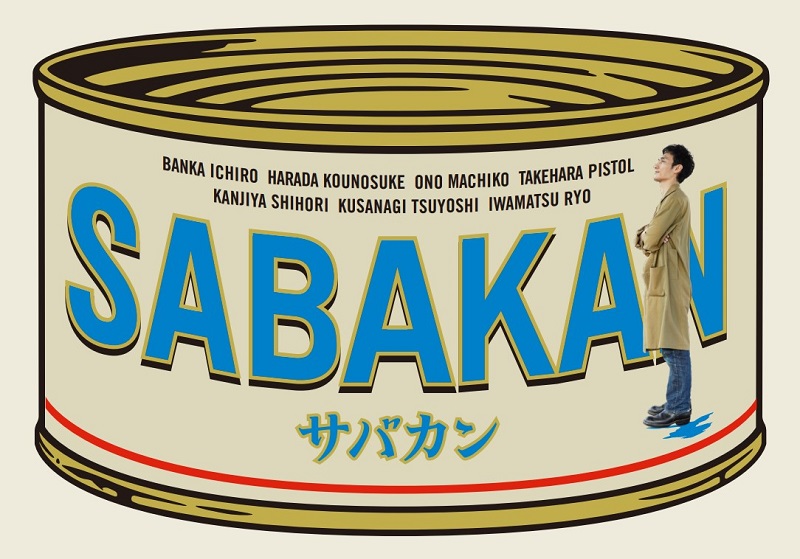 BANKA ICHIRO HARADA KOUNOSUKE ONO MACHIKO TAKEHARA PISTOL
KANJIYA SHIHORI KUSANAGI TSUYOSHI IWAMATSU RYO

SABAKAN

サバカン